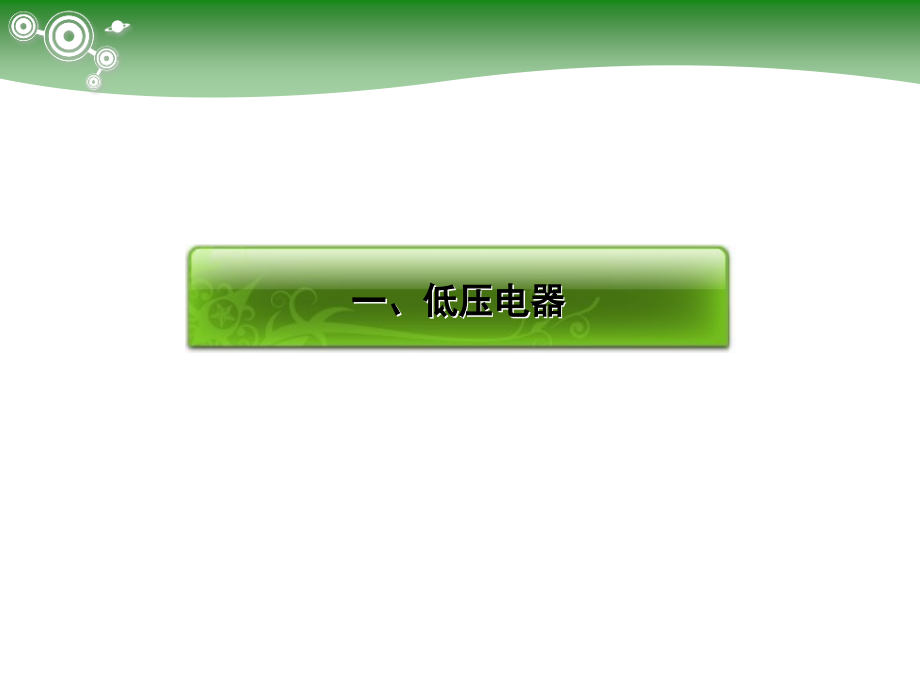 一、低压电器